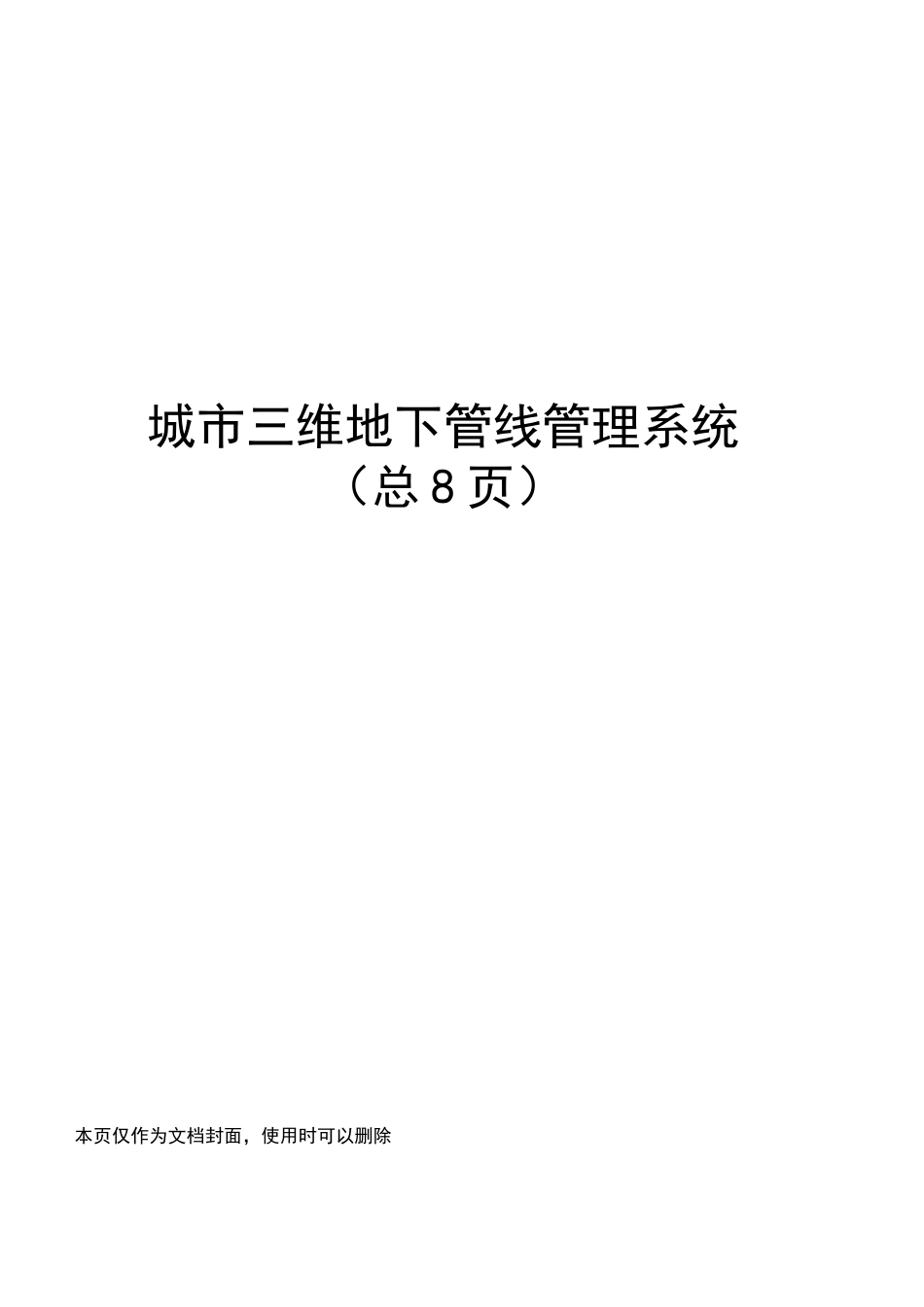 城市三维地下管线管理系统
（总 8 页）

本页仅作为文档封面，使用时可以删除